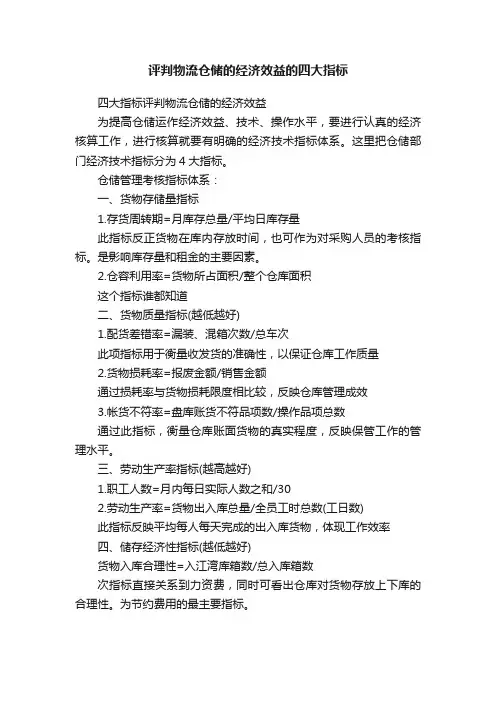 评判物流仓储的经济效益的四大指标

四大指标评判物流仓储的经济效益

为提高仓储运作经济效益、技术、操作水平，要进行认真的经济核算工作，进行核算就要有明确的经济技术指标体系。这里把仓储部门经济技术指标分为 4 大指标。

仓储管理考核指标体系：

一、货物存储量指标

1.存货周转期=月库存总量/平均日库存量

此指标反正货物在库内存放时间，也可作为对采购人员的考核指标。是影响库存量和租金的主要因素。

2.仓容利用率=货物所占面积/整个仓库面积

这个指标谁都知道

二、货物质量指标(越低越好)

1.配货差错率=漏装、混箱次数/总车次

此项指标用于衡量收发货的准确性，以保证仓库工作质量

2.货物损耗率=报废金额/销售金额

通过损耗率与货物损耗限度相比较，反映仓库管理成效

3.帐货不符率=盘库账货不符品项数/操作品项总数

通过此指标，衡量仓库账面货物的真实程度，反映保管工作的管理水平。

三、劳动生产率指标(越高越好)

1.职工人数=月内每日实际人数之和/30

2.劳动生产率=货物出入库总量/全员工时总数(工日数)

此指标反映平均每人每天完成的出入库货物，体现工作效率

四、储存经济性指标(越低越好)

货物入库合理性=入江湾库箱数/总入库箱数

次指标直接关系到力资费，同时可看出仓库对货物存放上下库的合理性。为节约费用的最主要指标。